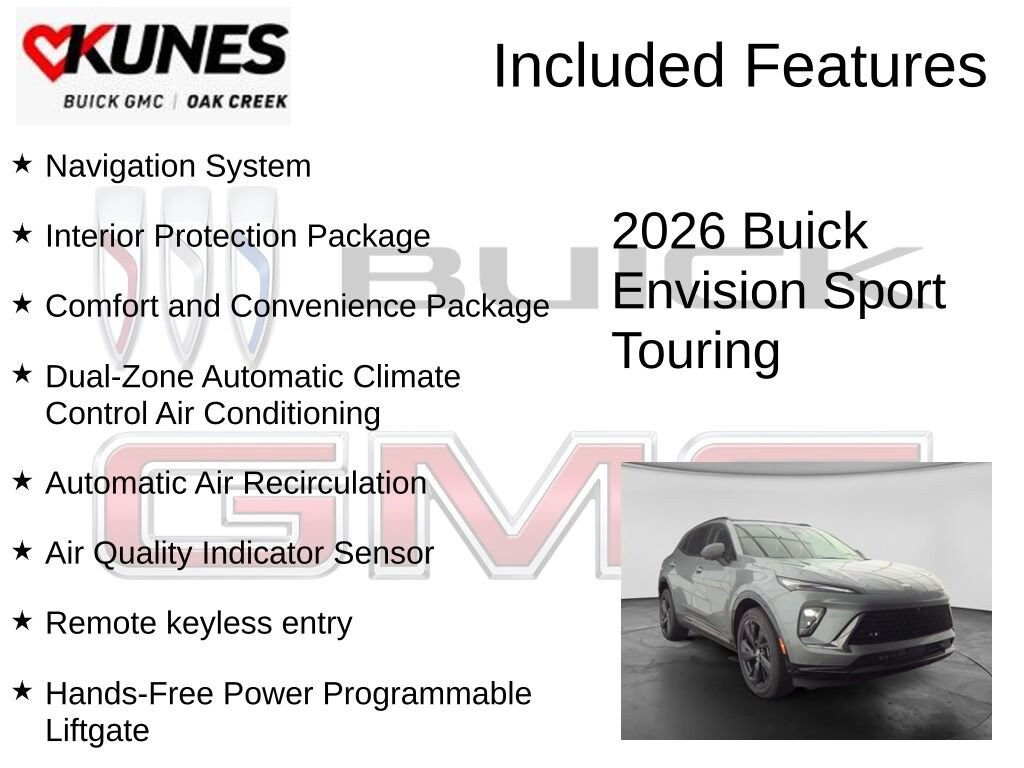 KUNES
BUICK GMC | OAK CREEK

Included Features

★ Navigation System

★ Interior Protection Package

★ Comfort and Convenience Package

★ Dual-Zone Automatic Climate Control Air Conditioning

★ Automatic Air Recirculation

★ Air Quality Indicator Sensor

★ Remote keyless entry

★ Hands-Free Power Programmable Liftgate

2026 Buick Envision Sport Touring

BUICK

GMC